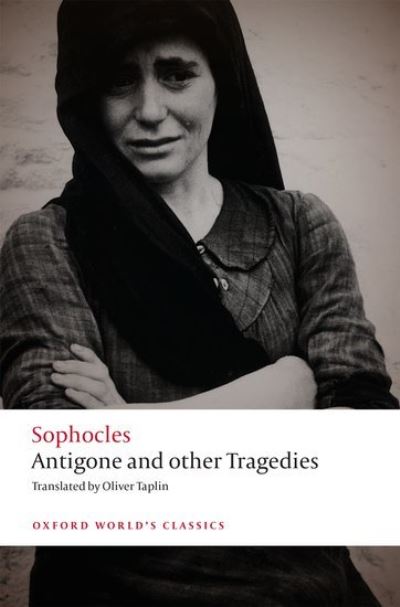 Sophocles
Antigone and other Tragedies
Translated by Oliver Taplin

OXFORD WORLD'S CLASSICS